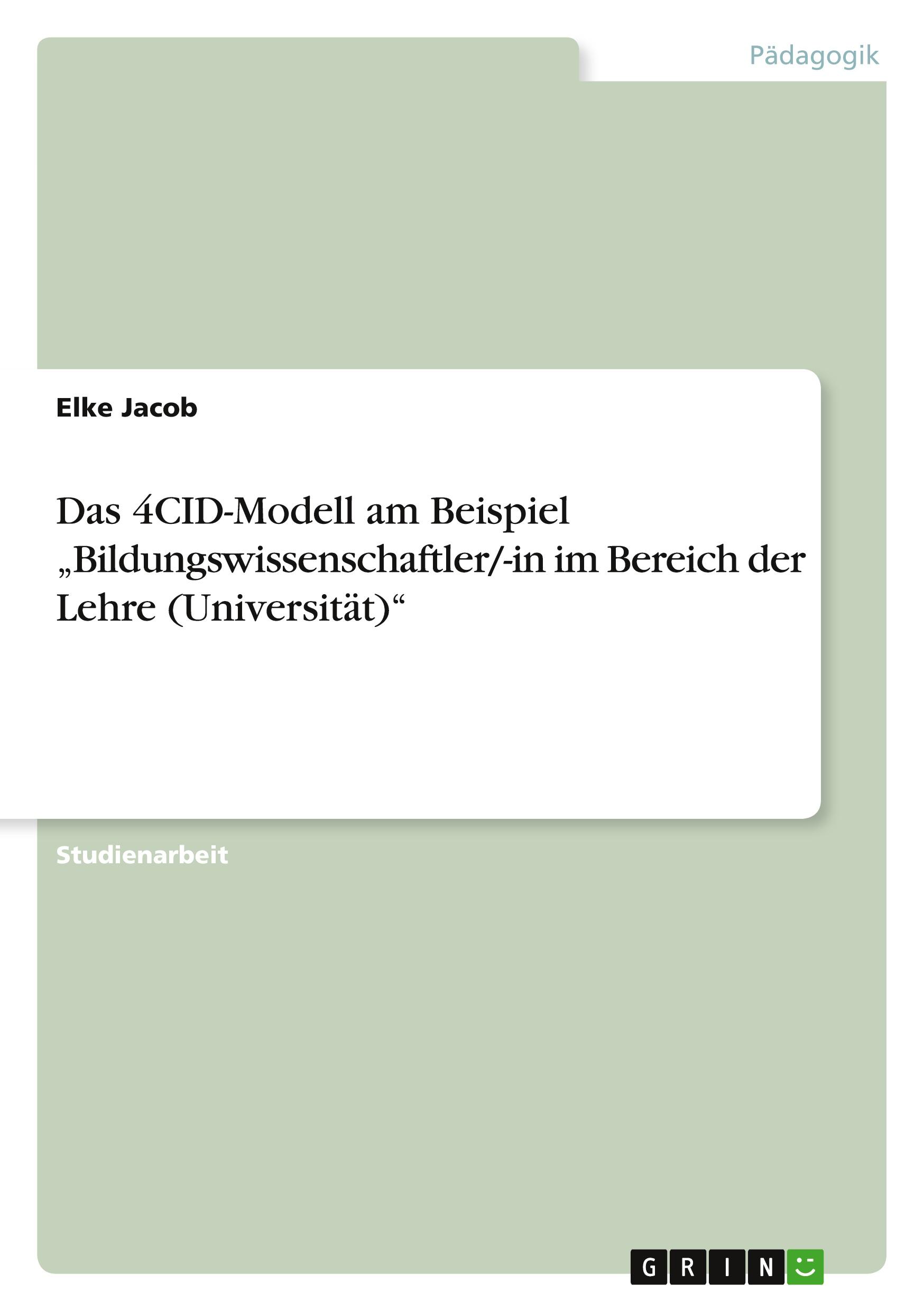 Pädagogik

Elke Jacob

Das 4CID-Modell am Beispiel „Bildungswissenschaftler/-in im Bereich der Lehre (Universität)“

Studienarbeit

GRIN